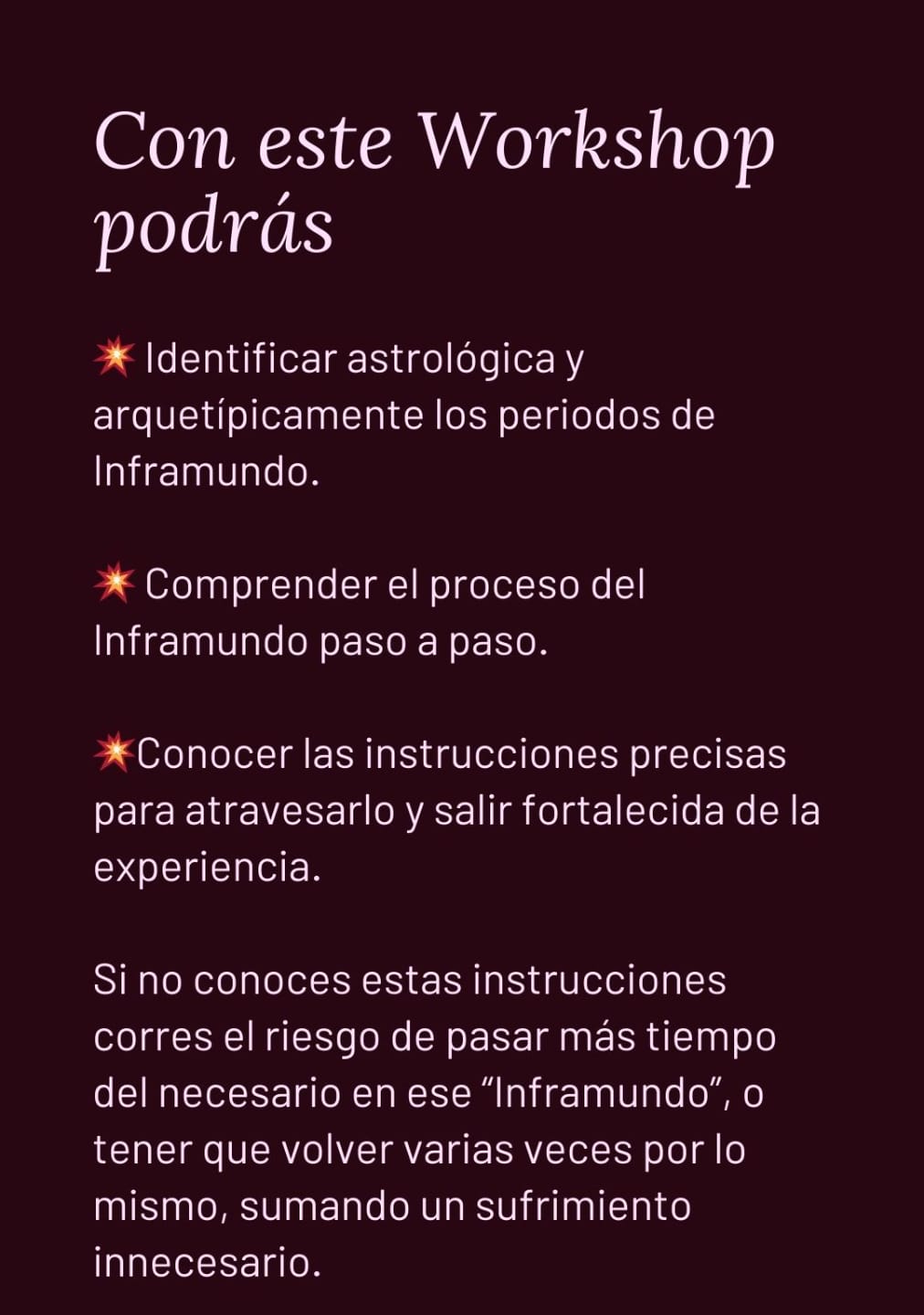 Con este Workshop podrás

💥 Identificar astrológica y arquetípicamente los periodos de Inframundo.

💥 Comprender el proceso del Inframundo paso a paso.

💥Conocer las instrucciones precisas para atravesarlo y salir fortalecida de la experiencia.

Si no conoces estas instrucciones corres el riesgo de pasar más tiempo del necesario en ese “Inframundo”, o tener que volver varias veces por lo mismo, sumando un sufrimiento innecesario.